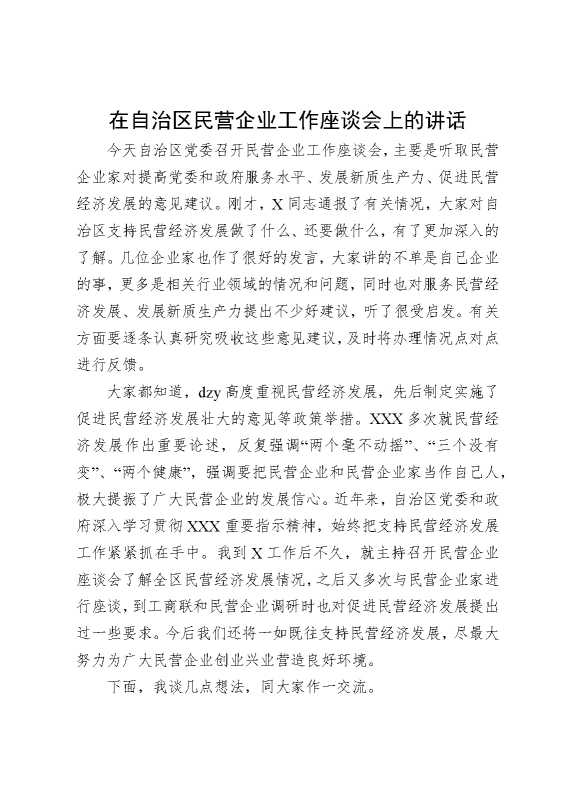 在自治区民营企业工作座谈会上的讲话

今天自治区党委召开民营企业工作座谈会，主要是听取民营企业家对提高党委和政府服务水平、发展新质生产力、促进民营经济发展的意见建议。刚才，X同志通报了有关情况，大家对自治区支持民营经济发展做了什么、还要做什么，有了更加深入的了解。几位企业家也作了很好的发言，大家讲的不单是自己企业的事，更多是相关行业领域的情况和问题，同时也对服务民营经济发展、发展新质生产力提出不少好建议，听了很受启发。有关方面要逐条认真研究吸收这些意见建议，及时将办理情况点对点进行反馈。

大家都知道，dzy高度重视民营经济发展，先后制定实施了促进民营经济发展壮大的意见等政策举措。XXX多次就民营经济发展作出重要论述，反复强调“两个毫不动摇”、“三个没有变”、“两个健康”，强调要把民营企业和民营企业家当作自己人，极大提振了广大民营企业的发展信心。近年来，自治区党委和政府深入学习贯彻XXX重要指示精神，始终把支持民营经济发展工作紧紧抓在手中。我到X工作后不久，就主持召开民营企业座谈会了解全区民营经济发展情况，之后又多次与民营企业家进行座谈，到工商联和民营企业调研时也对促进民营经济发展提出过一些要求。今后我们还将一如既往支持民营经济发展，尽最大努力为广大民营企业创业兴业营造良好环境。

下面，我谈几点想法，同大家作一交流。